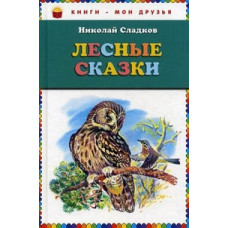 КНИГИ - МОИ ДРУЗЬЯ

Николай Сладков

ЛЕСНЫЕ СКАЗКИ